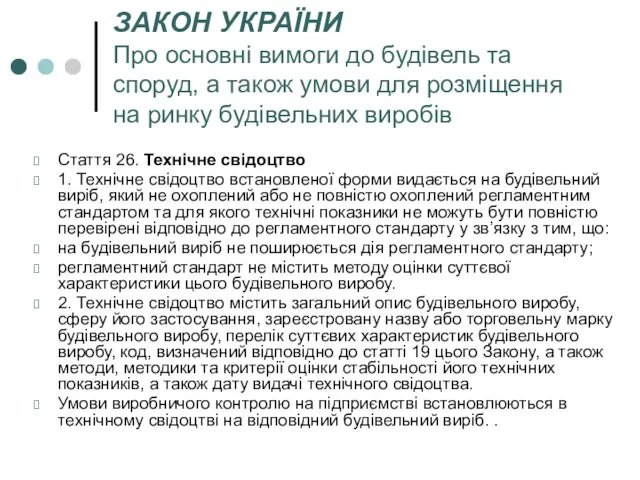 ЗАКОН УКРАЇНИ
Про основні вимоги до будівель та споруд, а також умови для розміщення на ринку будівельних виробів

Стаття 26. Технічне свідоцтво

1. Технічне свідоцтво встановленої форми видається на будівельний виріб, який не охоплений або не повністю охоплений регламентним стандартом та для якого технічні показники не можуть бути повністю перевірені відповідно до регламентного стандарту у зв'язку з тим, що:

на будівельний виріб не поширюється дія регламентного стандарту;

регламентний стандарт не містить методу оцінки суттєвої характеристики цього будівельного виробу.

2. Технічне свідоцтво містить загальний опис будівельного виробу, сферу його застосування, зареєстровану назву або торговельну марку будівельного виробу, перелік суттєвих характеристик будівельного виробу, код, визначений відповідно до статті 19 цього Закону, а також методи, методики та критерії оцінки стабільності його технічних показників, а також дату видачі технічного свідоцтва.

Умови виробничого контролю на підприємстві встановлюються в технічному свідоцтві на відповідний будівельний виріб. .